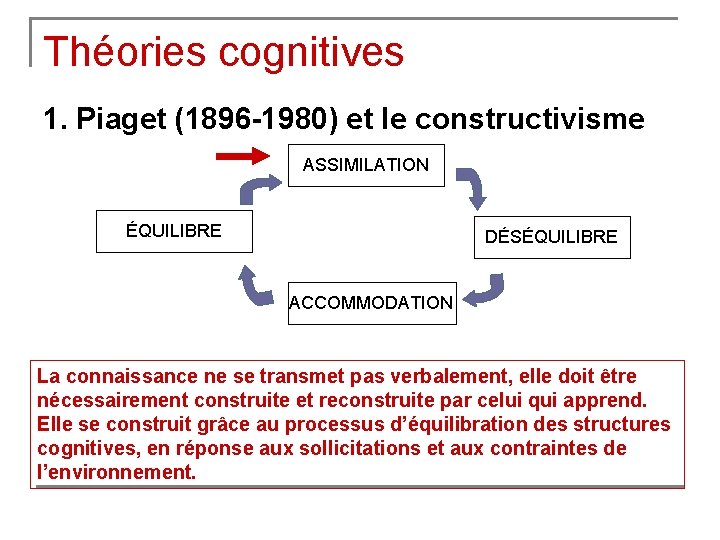 Théories cognitives

1. Piaget (1896-1980) et le constructivisme

ASSIMILATION

DÉSÉQUILIBRE

ACCOMMODATION

ÉQUILIBRE

La connaissance ne se transmet pas verbalement, elle doit être nécessairement construite et reconstruite par celui qui apprend. Elle se construit grâce au processus d'équilibration des structures cognitives, en réponse aux sollicitations et aux contraintes de l'environnement.